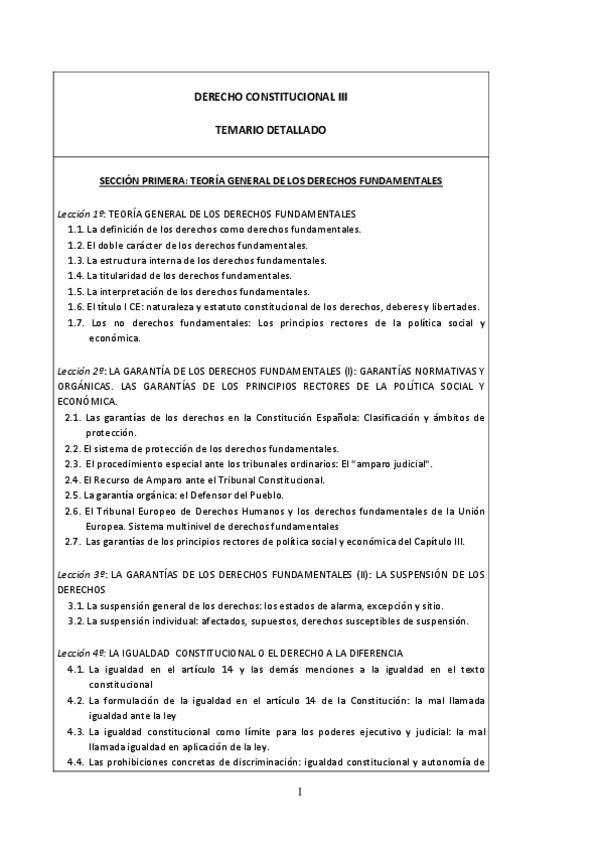 DERECHO CONSTITUCIONAL III

TEMARIO DETALLADO

SECCIÓN PRIMERA: TEORÍA GENERAL DE LOS DERECHOS FUNDAMENTALES

Lección 1ª: TEORÍA GENERAL DE LOS DERECHOS FUNDAMENTALES
1.1. La definición de los derechos como derechos fundamentales.
1.2. El doble carácter de los derechos fundamentales.
1.3. La estructura interna de los derechos fundamentales.
1.4. La titularidad de los derechos fundamentales.
1.5. La interpretación de los derechos fundamentales.
1.6. El título I CE: naturaleza y estatuto constitucional de los derechos, deberes y libertades.
1.7. Los no derechos fundamentales: Los principios rectores de la política social y económica.

Lección 2ª: LA GARANTÍA DE LOS DERECHOS FUNDAMENTALES (I): GARANTÍAS NORMATIVAS Y ORGÁNICAS. LAS GARANTÍAS DE LOS PRINCIPIOS RECTORES DE LA POLÍTICA SOCIAL Y ECONÓMICA.
2.1. Las garantías de los derechos en la Constitución Española: Clasificación y ámbitos de protección.
2.2. El sistema de protección de los derechos fundamentales.
2.3. El procedimiento especial ante los tribunales ordinarios: El "amparo judicial".
2.4. El Recurso de Amparo ante el Tribunal Constitucional.
2.5. La garantía orgánica: el Defensor del Pueblo.
2.6. El Tribunal Europeo de Derechos Humanos y los derechos fundamentales de la Unión Europea. Sistema multinivel de derechos fundamentales
2.7. Las garantías de los principios rectores de política social y económica del Capítulo III.

Lección 3ª: LA GARANTÍAS DE LOS DERECHOS FUNDAMENTALES (II): LA SUSPENSIÓN DE LOS DERECHOS
3.1. La suspensión general de los derechos: los estados de alarma, excepción y sitio.
3.2. La suspensión individual: afectados, supuestos, derechos susceptibles de suspensión.

Lección 4ª: LA IGUALDAD CONSTITUCIONAL O EL DERECHO A LA DIFERENCIA
4.1. La igualdad en el artículo 14 y las demás menciones a la igualdad en el texto constitucional
4.2. La formulación de la igualdad en el artículo 14 de la Constitución: la mal llamada igualdad ante la ley
4.3. La igualdad constitucional como límite para los poderes ejecutivo y judicial: la mal llamada igualdad en aplicación de la ley.
4.4. Las prohibiciones concretas de discriminación: igualdad constitucional y autonomía de

1